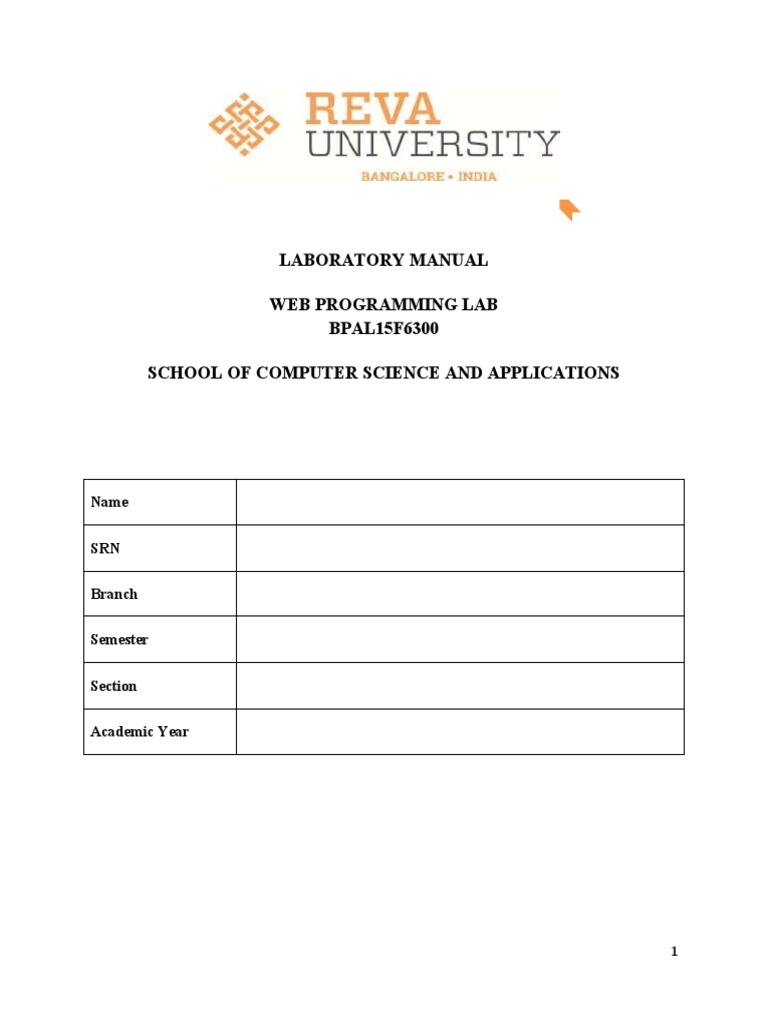 REVA UNIVERSITY
BANGALORE • INDIA

LABORATORY MANUAL

WEB PROGRAMMING LAB
BPAL15F6300

SCHOOL OF COMPUTER SCIENCE AND APPLICATIONS

| Name | |
|---|---|
| SRN | |
| Branch | |
| Semester | |
| Section | |
| Academic Year | |

1